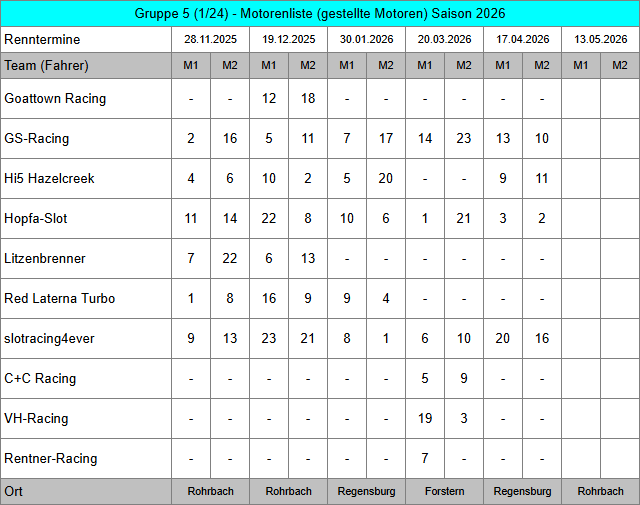 Gruppe 5 (1/24) - Motorenliste (gestellte Motoren) Saison 2026

| Renntermine | 28.11.2025 | | 19.12.2025 | | 30.01.2026 | | 20.03.2026 | | 17.04.2026 | | 13.05.2026 | |
|---|---|---|---|---|---|---|---|---|---|---|---|---|
| Team (Fahrer) | M1 | M2 | M1 | M2 | M1 | M2 | M1 | M2 | M1 | M2 | M1 | M2 |
| Goattown Racing | - | - | 12 | 18 | - | - | - | - | - | - | | |
| GS-Racing | 2 | 16 | 5 | 11 | 7 | 17 | 14 | 23 | 13 | 10 | | |
| Hi5 Hazelcreek | 4 | 6 | 10 | 2 | 5 | 20 | - | - | 9 | 11 | | |
| Hopfa-Slot | 11 | 14 | 22 | 8 | 10 | 6 | 1 | 21 | 3 | 2 | | |
| Litzenbrenner | 7 | 22 | 6 | 13 | - | - | - | - | - | - | | |
| Red Laterna Turbo | 1 | 8 | 16 | 9 | 9 | 4 | - | - | - | - | | |
| slotracing4ever | 9 | 13 | 23 | 21 | 8 | 1 | 6 | 10 | 20 | 16 | | |
| C+C Racing | - | - | - | - | - | - | 5 | 9 | - | - | | |
| VH-Racing | - | - | - | - | - | - | 19 | 3 | - | - | | |
| Rentner-Racing | - | - | - | - | - | - | 7 | - | - | - | | |
| Ort | Rohrbach | | Rohrbach | | Regensburg | | Forstern | | Regensburg | | Rohrbach | |